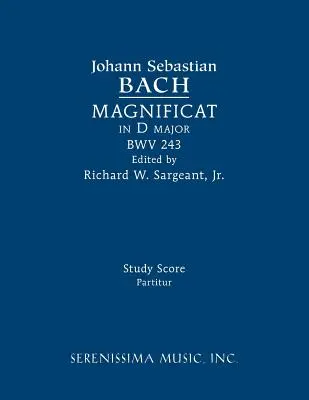 Johann Sebastian
BACH
MAGNIFICAT
IN D MAJOR
BWV 243
Edited by
Richard W. Sargeant, Jr.

Study Score
Partitur

SERENISSIMA MUSIC, INC.